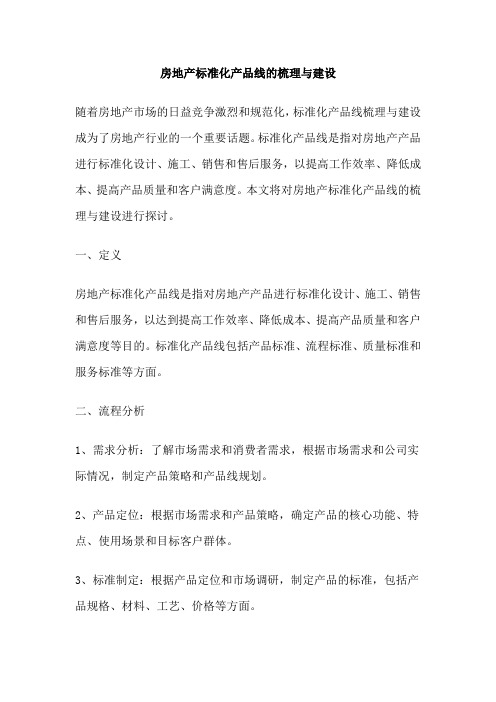 房地产标准化产品线的梳理与建设

随着房地产市场的日益竞争激烈和规范化，标准化产品线梳理与建设成为了房地产行业的一个重要话题。标准化产品线是指对房地产产品进行标准化设计、施工、销售和售后服务，以提高工作效率、降低成本、提高产品质量和客户满意度。本文将对房地产标准化产品线的梳理与建设进行探讨。

一、定义

房地产标准化产品线是指对房地产产品进行标准化设计、施工、销售和售后服务，以达到提高工作效率、降低成本、提高产品质量和客户满意度等目的。标准化产品线包括产品标准、流程标准、质量标准和服务标准等方面。

二、流程分析

1、需求分析：了解市场需求和消费者需求，根据市场需求和公司实际情况，制定产品策略和产品线规划。

2、产品定位：根据市场需求和产品策略，确定产品的核心功能、特点、使用场景和目标客户群体。

3、标准制定：根据产品定位和市场调研，制定产品的标准，包括产品规格、材料、工艺、价格等方面。